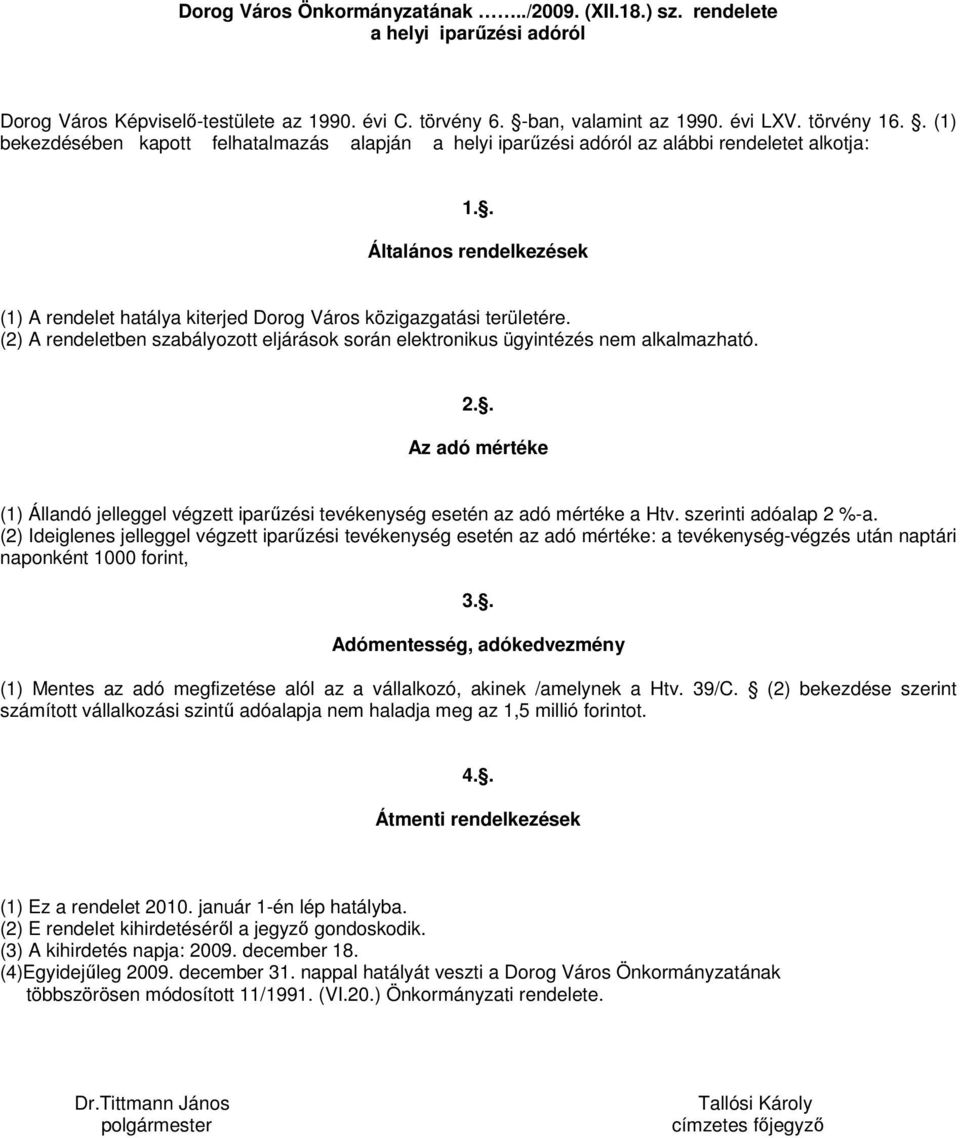 Dorog Város Önkormányzatának ……../2009. (XII.18.) sz. rendelete
a helyi iparűzési adóról

Dorog Város Képviselő-testülete az 1990. évi C. törvény 6. -ban, valamint az 1990. évi LXV. törvény 16. . (1) bekezdésében kapott felhatalmazás alapján a helyi iparűzési adóról az alábbi rendeletet alkotja:

1..

Általános rendelkezések

(1) A rendelet hatálya kiterjed Dorog Város közigazgatási területére.
(2) A rendeletben szabályozott eljárások során elektronikus ügyintézés nem alkalmazható.

2..

Az adó mértéke

(1) Állandó jelleggel végzett iparűzési tevékenység esetén az adó mértéke a Htv. szerinti adóalap 2 %-a.
(2) Ideiglenes jelleggel végzett iparűzési tevékenység esetén az adó mértéke: a tevékenység-végzés után naptári naponként 1000 forint,

3..

Adómentesség, adókedvezmény

(1) Mentes az adó megfizetése alól az a vállalkozó, akinek /amelynek a Htv. 39/C. (2) bekezdése szerint számított vállalkozási szintű adóalapja nem haladja meg az 1,5 millió forintot.

4..

Átmenti rendelkezések

(1) Ez a rendelet 2010. január 1-én lép hatályba.
(2) E rendelet kihirdetéséről a jegyző gondoskodik.
(3) A kihirdetés napja: 2009. december 18.
(4)Egyidejűleg 2009. december 31. nappal hatályát veszti a Dorog Város Önkormányzatának többszörösen módosított 11/1991. (VI.20.) Önkormányzati rendelete.

Dr.Tittmann János
polgármester

Tallósi Károly
címzetes főjegyző